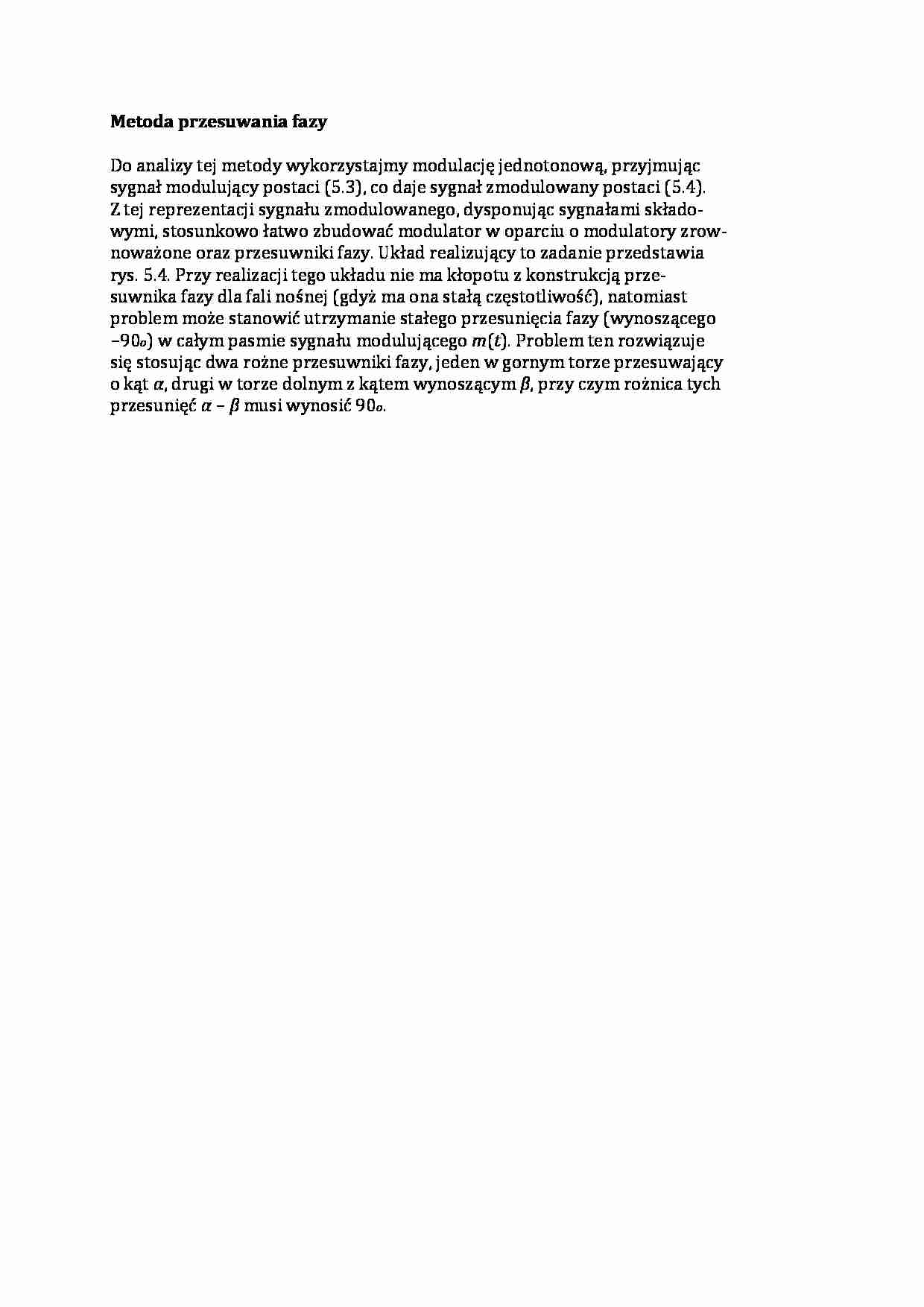 **Metoda przesuwania fazy**

Do analizy tej metody wykorzystajmy modulację jednotonową, przyjmując sygnał modulujący postaci (5.3), co daje sygnał zmodulowany postaci (5.4). Z tej reprezentacji sygnału zmodulowanego, dysponując sygnałami składowymi, stosunkowo łatwo zbudować modulator w oparciu o modulatory zrownoważone oraz przesuwniki fazy. Układ realizujący to zadanie przedstawia rys. 5.4. Przy realizacji tego układu nie ma kłopotu z konstrukcją przesuwnika fazy dla fali nośnej (gdyż ma ona stałą częstotliwość), natomiast problem może stanowić utrzymanie stałego przesunięcia fazy (wynoszącego $-90_o$) w całym pasmie sygnału modulującego $m(t)$. Problem ten rozwiązuje się stosując dwa rożne przesuwniki fazy, jeden w gornym torze przesuwający o kąt $\alpha$, drugi w torze dolnym z kątem wynoszącym $\beta$, przy czym rożnica tych przesunięć $\alpha - \beta$ musi wynosić $90_o$.